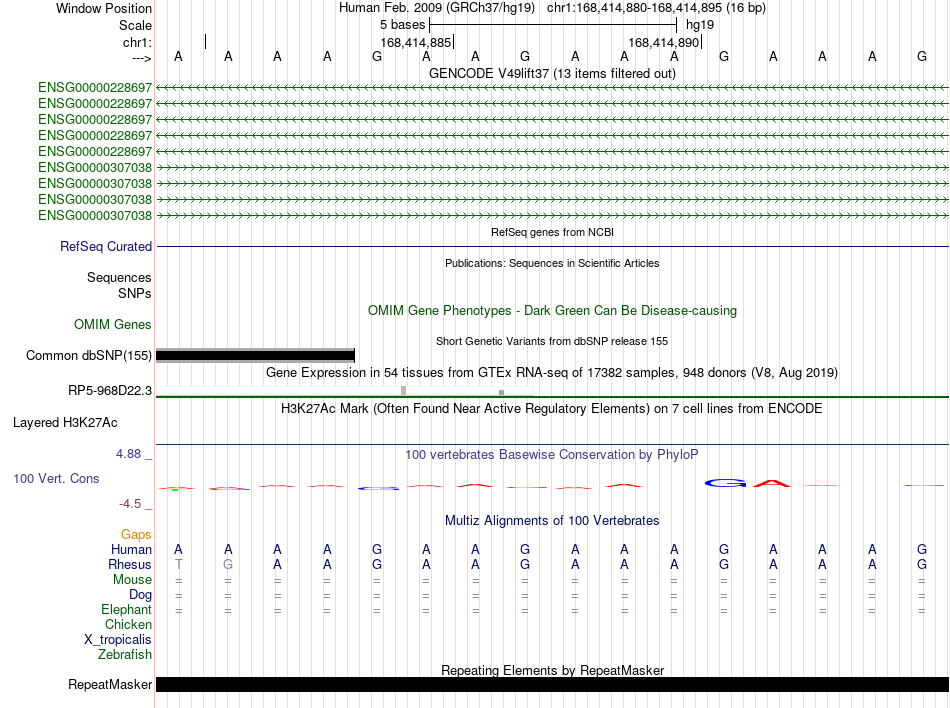 Window Position Human Feb. 2009 (GRCh37/hg19) chr1:168,414,880-168,414,895 (16 bp)
Scale 5 bases hg19
chr1: 168,414,885 168,414,890
---> A A A A G A A G A A A G A A A G
GENCODE V49lift37 (13 items filtered out)
ENSG00000228697
ENSG00000228697
ENSG00000228697
ENSG00000228697
ENSG00000228697
ENSG00000307038
ENSG00000307038
ENSG00000307038
ENSG00000307038
RefSeq genes from NCBI
RefSeq Curated
Publications: Sequences in Scientific Articles
Sequences
SNPs
OMIM Gene Phenotypes - Dark Green Can Be Disease-causing
OMIM Genes
Short Genetic Variants from dbSNP release 155
Common dbSNP(155)
Gene Expression in 54 tissues from GTEx RNA-seq of 17382 samples, 948 donors (V8, Aug 2019)
RP5-968D22.3
H3K27Ac Mark (Often Found Near Active Regulatory Elements) on 7 cell lines from ENCODE
Layered H3K27Ac
4.88 _ 100 vertebrates Basewise Conservation by PhyloP
100 Vert. Cons
-4.5 _
Multiz Alignments of 100 Vertebrates
Gaps
Human A A A A G A A G A A A G A A A G
Rhesus T G A A G A A G A A A G A A A G
Mouse = = = = = = = = = = = = = = = =
Dog = = = = = = = = = = = = = = = =
Elephant = = = = = = = = = = = = = = = =
Chicken
X_tropicalis
Zebrafish
Repeating Elements by RepeatMasker
RepeatMasker